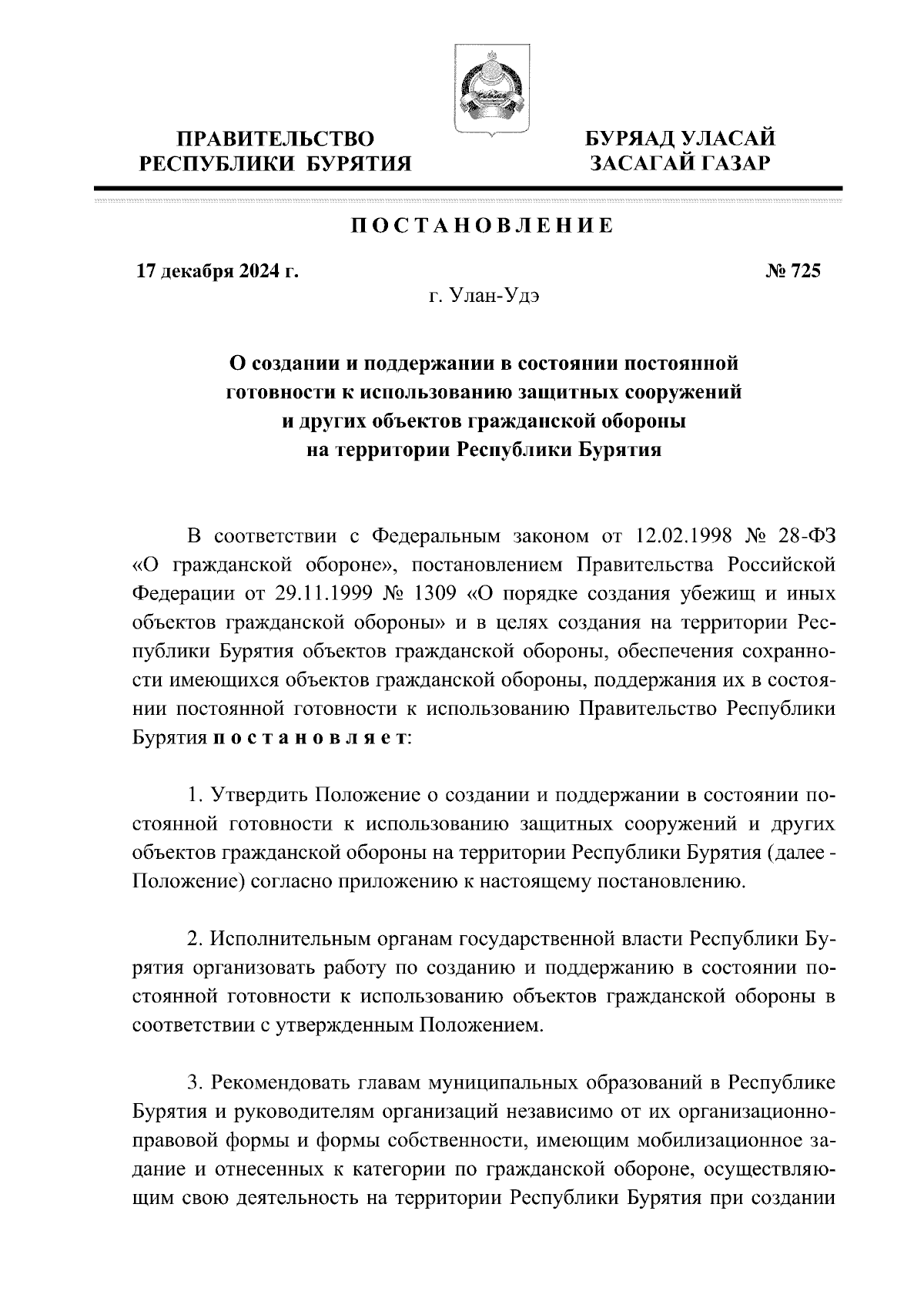 ПРАВИТЕЛЬСТВО
РЕСПУБЛИКИ БУРЯТИЯ

БУРЯАД УЛАСАЙ
ЗАСАГАЙ ГАЗАР

ПОСТАНОВЛЕНИЕ

17 декабря 2024 г.

№ 725

г. Улан-Удэ

О создании и поддержании в состоянии постоянной готовности к использованию защитных сооружений и других объектов гражданской обороны на территории Республики Бурятия

В соответствии с Федеральным законом от 12.02.1998 № 28-ФЗ «О гражданской обороне», постановлением Правительства Российской Федерации от 29.11.1999 № 1309 «О порядке создания убежищ и иных объектов гражданской обороны» и в целях создания на территории Республики Бурятия объектов гражданской обороны, обеспечения сохранности имеющихся объектов гражданской обороны, поддержания их в состоянии постоянной готовности к использованию Правительство Республики Бурятия постановляет:

1. Утвердить Положение о создании и поддержании в состоянии постоянной готовности к использованию защитных сооружений и других объектов гражданской обороны на территории Республики Бурятия (далее - Положение) согласно приложению к настоящему постановлению.

2. Исполнительным органам государственной власти Республики Бурятия организовать работу по созданию и поддержанию в состоянии постоянной готовности к использованию объектов гражданской обороны в соответствии с утвержденным Положением.

3. Рекомендовать главам муниципальных образований в Республике Бурятия и руководителям организаций независимо от их организационно-правовой формы и формы собственности, имеющим мобилизационное задание и отнесенных к категории по гражданской обороне, осуществляющим свою деятельность на территории Республики Бурятия при создании